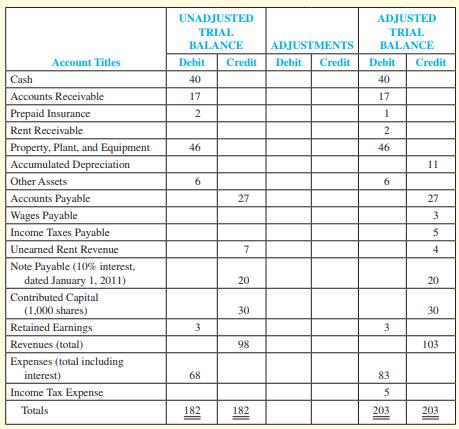 | Account Titles | UNADJUSTED TRIAL BALANCE Debit | UNADJUSTED TRIAL BALANCE Credit | ADJUSTMENTS Debit | ADJUSTMENTS Credit | ADJUSTED TRIAL BALANCE Debit | ADJUSTED TRIAL BALANCE Credit |
|---|---|---|---|---|---|---|
| Cash | 40 | | | | 40 | |
| Accounts Receivable | 17 | | | | 17 | |
| Prepaid Insurance | 2 | | | | 1 | |
| Rent Receivable | | | | | 2 | |
| Property, Plant, and Equipment | 46 | | | | 46 | |
| Accumulated Depreciation | | | | | | 11 |
| Other Assets | 6 | | | | 6 | |
| Accounts Payable | | 27 | | | | 27 |
| Wages Payable | | | | | | 3 |
| Income Taxes Payable | | | | | | 5 |
| Unearned Rent Revenue | | 7 | | | | 4 |
| Note Payable (10% interest, dated January 1, 2011) | | 20 | | | | 20 |
| Contributed Capital (1,000 shares) | | 30 | | | | 30 |
| Retained Earnings | 3 | | | | 3 | |
| Revenues (total) | | 98 | | | | 103 |
| Expenses (total including interest) | 68 | | | | 83 | |
| Income Tax Expense | | | | | 5 | |
| Totals | 182 | 182 | | | 203 | 203 |